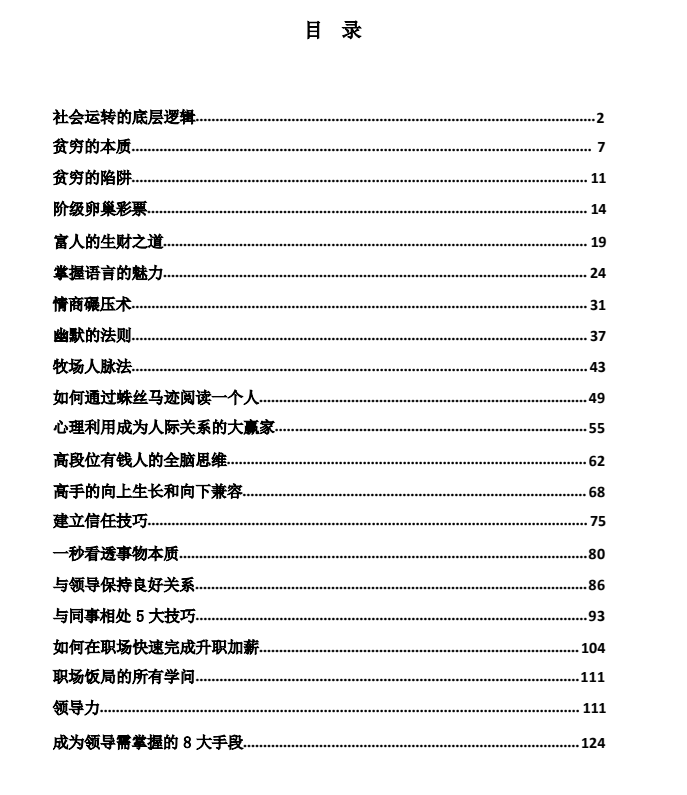 目 录

社会运转的底层逻辑 2
贫穷的本质 7
贫穷的陷阱 11
阶级卵巢彩票 14
富人的生财之道 19
掌握语言的魅力 24
情商碾压术 31
幽默的法则 37
牧场人脉法 43
如何通过蛛丝马迹阅读一个人 49
心理利用成为人际关系的大赢家 55
高段位有钱人的全脑思维 62
高手的向上生长和向下兼容 68
建立信任技巧 75
一秒看透事物本质 80
与领导保持良好关系 86
与同事相处5大技巧 93
如何在职场快速完成升职加薪 104
职场饭局的所有学问 111
领导力 111
成为领导需掌握的8大手段 124